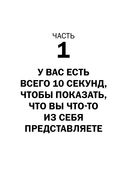 ЧАСТЬ

1

У ВАС ЕСТЬ ВСЕГО 10 СЕКУНД, ЧТОБЫ ПОКАЗАТЬ, ЧТО ВЫ ЧТО-ТО ИЗ СЕБЯ ПРЕДСТАВЛЯЕТЕ